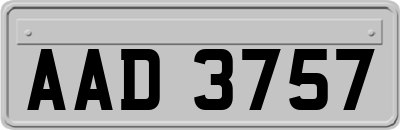 AAD 3757